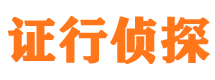 证行侦探